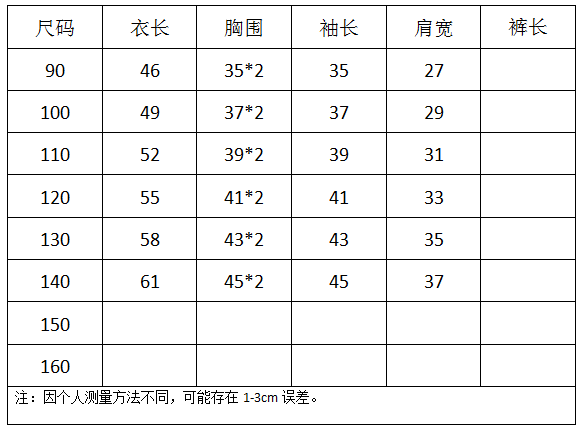 | 尺码 | 衣长 | 胸围 | 袖长 | 肩宽 | 裤长 |
|---|---|---|---|---|---|
| 90 | 46 | 35*2 | 35 | 27 | |
| 100 | 49 | 37*2 | 37 | 29 | |
| 110 | 52 | 39*2 | 39 | 31 | |
| 120 | 55 | 41*2 | 41 | 33 | |
| 130 | 58 | 43*2 | 43 | 35 | |
| 140 | 61 | 45*2 | 45 | 37 | |
| 150 | | | | | |
| 160 | | | | | |

注：因个人测量方法不同，可能存在1-3cm误差。